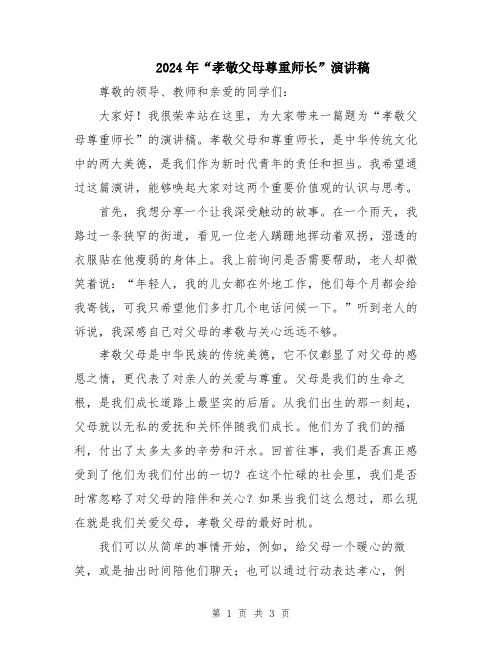 2024年“孝敬父母尊重师长”演讲稿

尊敬的领导、教师和亲爱的同学们:

大家好!我很荣幸站在这里,为大家带来一篇题为“孝敬父母尊重师长”的演讲稿。孝敬父母和尊重师长,是中华传统文化中的两大美德,是我们作为新时代青年的责任和担当。我希望通过这篇演讲,能够唤起大家对这两个重要价值观的认识与思考。

首先,我想分享一个让我深受触动的故事。在一个雨天,我路过一条狭窄的街道,看见一位老人蹒跚地挥动着双拐,湿透的衣服贴在他瘦弱的身体上。我上前询问是否需要帮助,老人却微笑着说:“年轻人,我的儿女都在外地工作,他们每个月都会给我寄钱,可我只希望他们多打几个电话问候一下。”听到老人的诉说,我深感自己对父母的孝敬与关心远远不够。

孝敬父母是中华民族的传统美德,它不仅彰显了对父母的感恩之情,更代表了对亲人的关爱与尊重。父母是我们的生命之根,是我们成长道路上最坚实的后盾。从我们出生的那一刻起,父母就以无私的爱抚和关怀伴随我们成长。他们为了我们的福利,付出了太多太多的辛劳和汗水。回首往事,我们是否真正感受到了他们为我们付出的一切?在这个忙碌的社会里,我们是否时常忽略了对父母的陪伴和关心?如果当我们这么想过,那么现在就是我们关爱父母,孝敬父母的最好时机。

我们可以从简单的事情开始,例如,给父母一个暖心的微笑,或是抽出时间陪他们聊天;也可以通过行动表达孝心,例

第 1 页 共 3 页